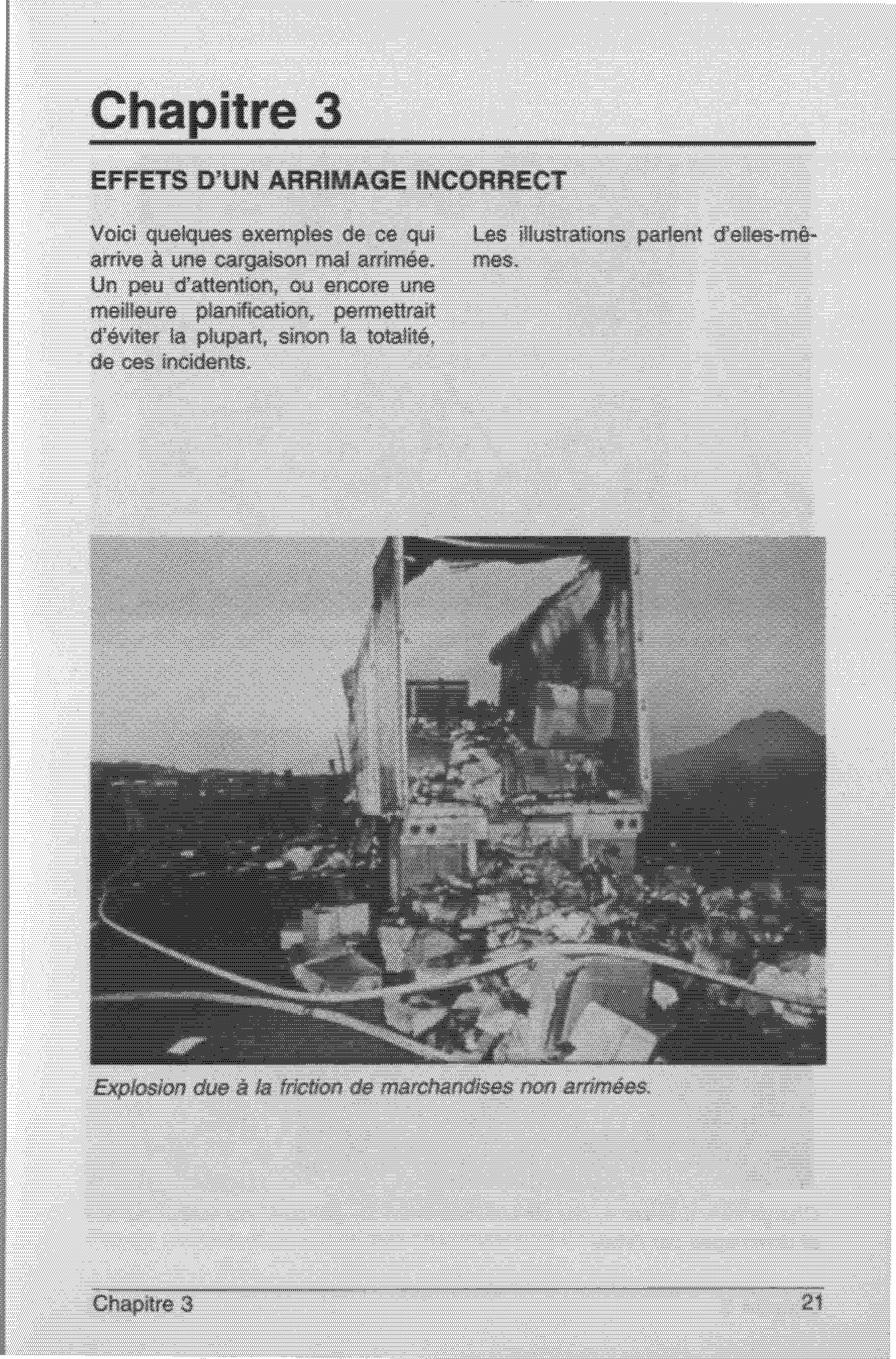 Chapitre 3

EFFETS D'UN ARRIMAGE INCORRECT

Voici quelques exemples de ce qui arrive à une cargaison mal arrimée. Un peu d'attention, ou encore une meilleure planification, permettrait d'éviter la plupart, sinon la totalité, de ces incidents.

Les illustrations parlent d'elles-mêmes.

Explosion due à la friction de marchandises non arrimées.

Chapitre 3

21